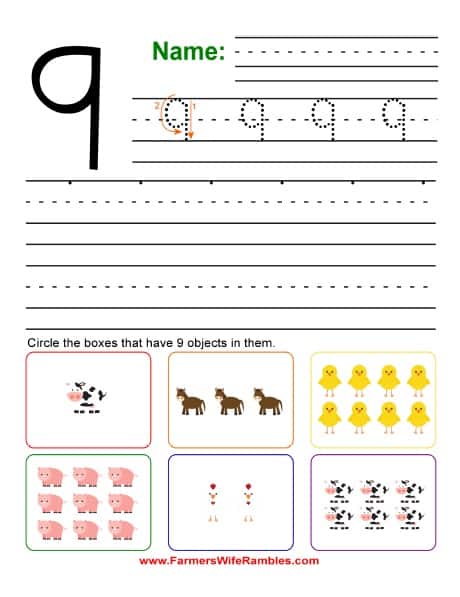 9

Name:

2 1

9 9 9 9

Circle the boxes that have 9 objects in them.

www.FarmersWifeRambles.com